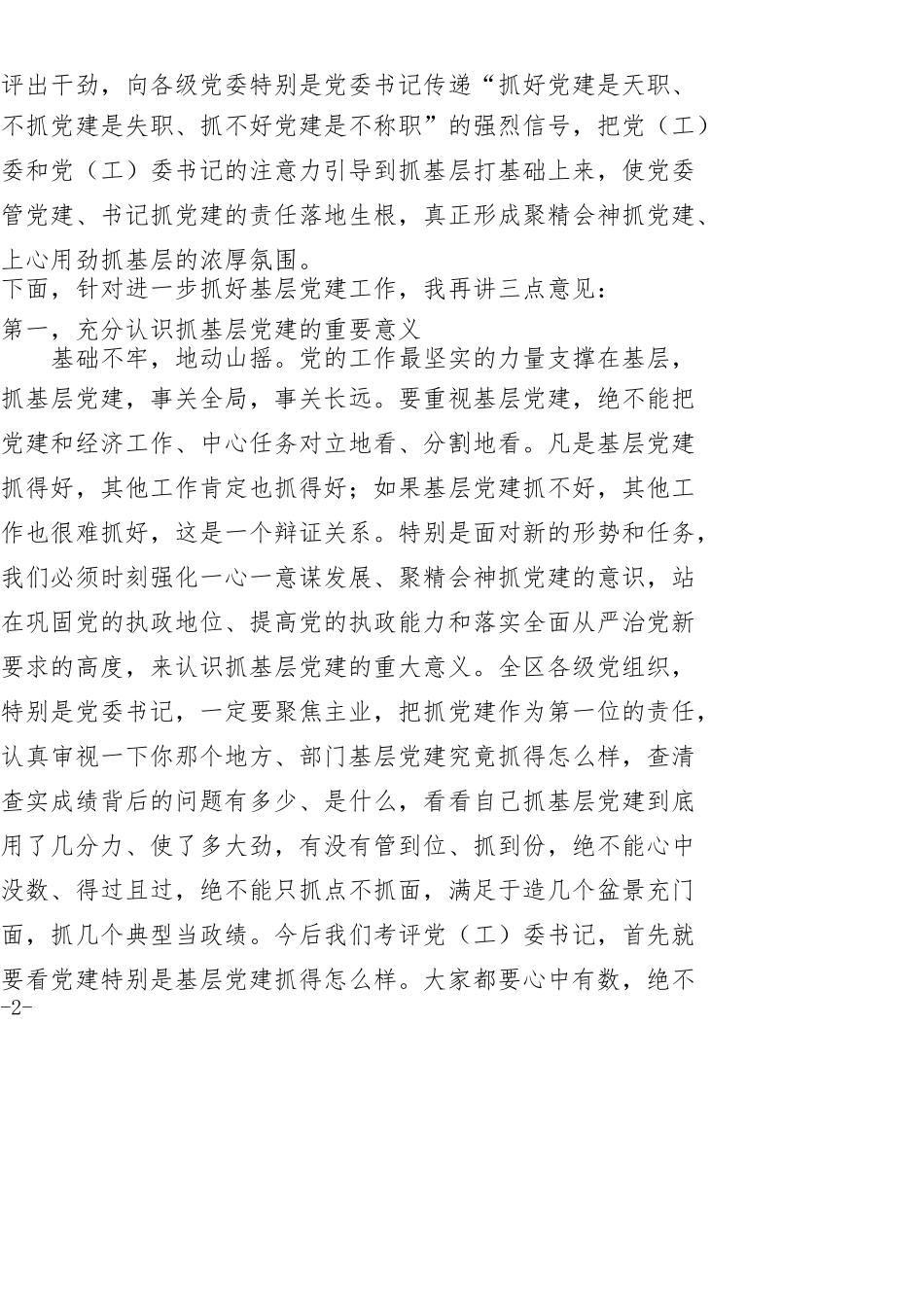 评出干劲，向各级党委特别是党委书记传递“抓好党建是天职、不抓党建是失职、抓不好党建是不称职”的强烈信号，把党（工）委和党（工）委书记的注意力引导到抓基层打基础上来，使党委管党建、书记抓党建的责任落地生根，真正形成聚精会神抓党建、上心用劲抓基层的浓厚氛围。

下面，针对进一步抓好基层党建工作，我再讲三点意见：

第一，充分认识抓基层党建的重要意义

基础不牢，地动山摇。党的工作最坚实的力量支撑在基层，抓基层党建，事关全局，事关长远。要重视基层党建，绝不能把党建和经济工作、中心任务对立地看、分割地看。凡是基层党建抓得好，其他工作肯定也抓得好；如果基层党建抓不好，其他工作也很难抓好，这是一个辩证关系。特别是面对新的形势和任务，我们必须时刻强化一心一意谋发展、聚精会神抓党建的意识，站在巩固党的执政地位、提高党的执政能力和落实全面从严治党新要求的高度，来认识抓基层党建的重大意义。全区各级党组织，特别是党委书记，一定要聚焦主业，把抓党建作为第一位的责任，认真审视一下你那个地方、部门基层党建究竟抓得怎么样，查清查实成绩背后的问题有多少、是什么，看看自己抓基层党建到底用了几分力、使了多大劲，有没有管到位、抓到份，绝不能心中没数、得过且过，绝不能只抓点不抓面，满足于造几个盆景充门面，抓几个典型当政绩。今后我们考评党（工）委书记，首先就要看党建特别是基层党建抓得怎么样。大家都要心中有数，绝不

-2-